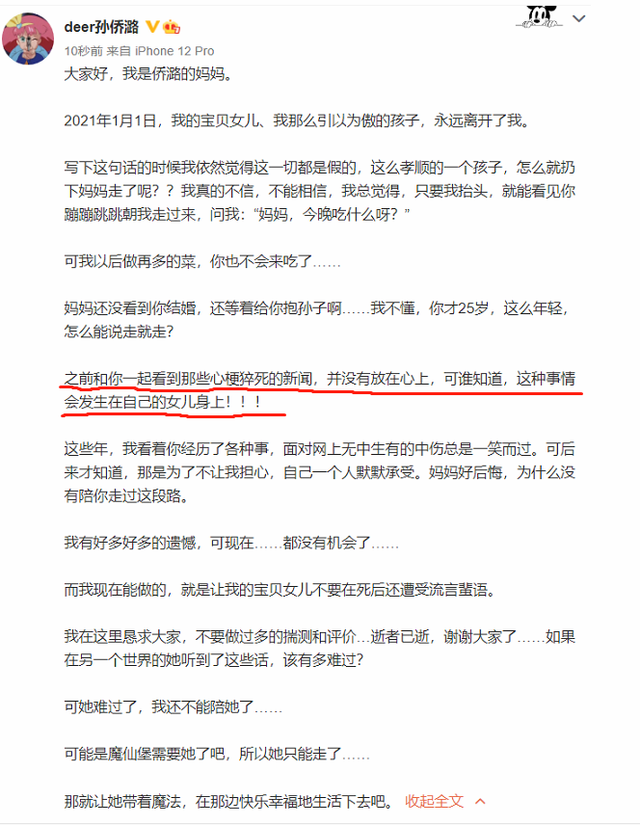 deer孙侨潞

10秒前 来自 iPhone 12 Pro

大家好，我是侨潞的妈妈。

2021年1月1日，我的宝贝女儿、我那么引以为傲的孩子，永远离开了我。

写下这句话的时候我依然觉得这一切都是假的，这么孝顺的一个孩子，怎么就扔下妈妈走了呢？？我真的不信，不能相信，我总觉得，只要我抬头，就能看见你蹦蹦跳跳朝我走过来，问我：“妈妈，今晚吃什么呀？”

可我以后做再多的菜，你也不会来吃了……

妈妈还没看到你结婚，还等着给你抱孙子啊……我不懂，你才25岁，这么年轻，怎么能说走就走?

之前和你一起看到那些心梗猝死的新闻，并没有放在心上，可谁知道，这种事情会发生在自己的女儿身上！！！

这些年，我看着你经历了各种事，面对网上无中生有的中伤总是一笑而过。可后来才知道，那是为了不让我担心，自己一个人默默承受。妈妈好后悔，为什么没有陪你走过这段路。

我有好多好多的遗憾，可现在……都没有机会了……

而我现在能做的，就是让我的宝贝女儿不要在死后还遭受流言蜚语。

我在这里恳求大家，不要做过多的揣测和评价…逝者已逝，谢谢大家了……如果在另一个世界的她听到了这些话，该有多难过?

可她难过了，我还不能陪她了……

可能是魔仙堡需要她了吧，所以她只能走了……

那就让她带着魔法，在那边快乐幸福地生活下去吧。 收起全文